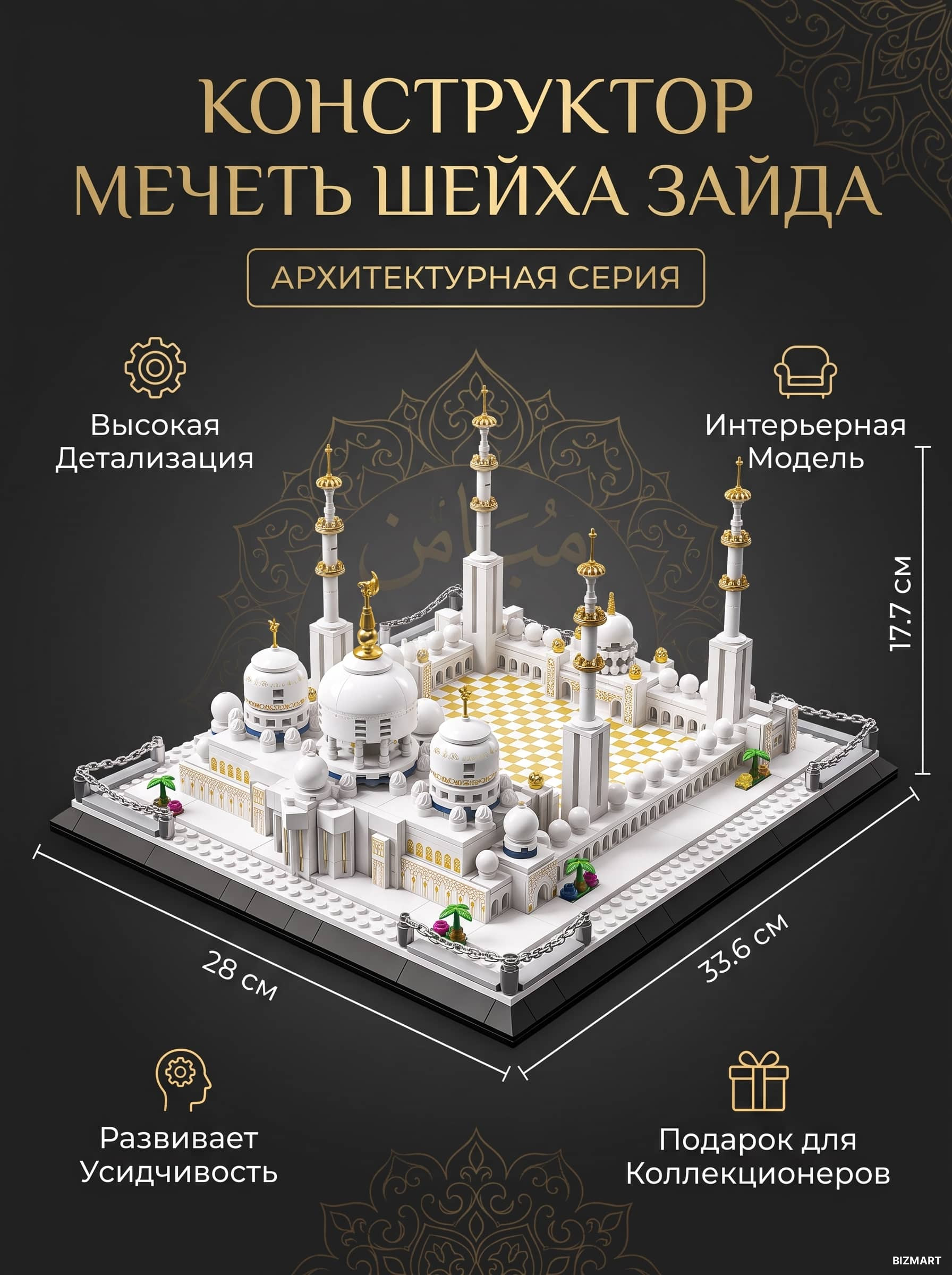 КОНСТРУКТОР
МЕЧЕТЬ ШЕЙХА ЗАЙДА

АРХИТЕКТУРНАЯ СЕРИЯ

Высокая
Детализация

Интерьерная
Модель

17.7 см

28 см

33.6 см

Развивает
Усидчивость

Подарок для
Коллекционеров

BIZMART